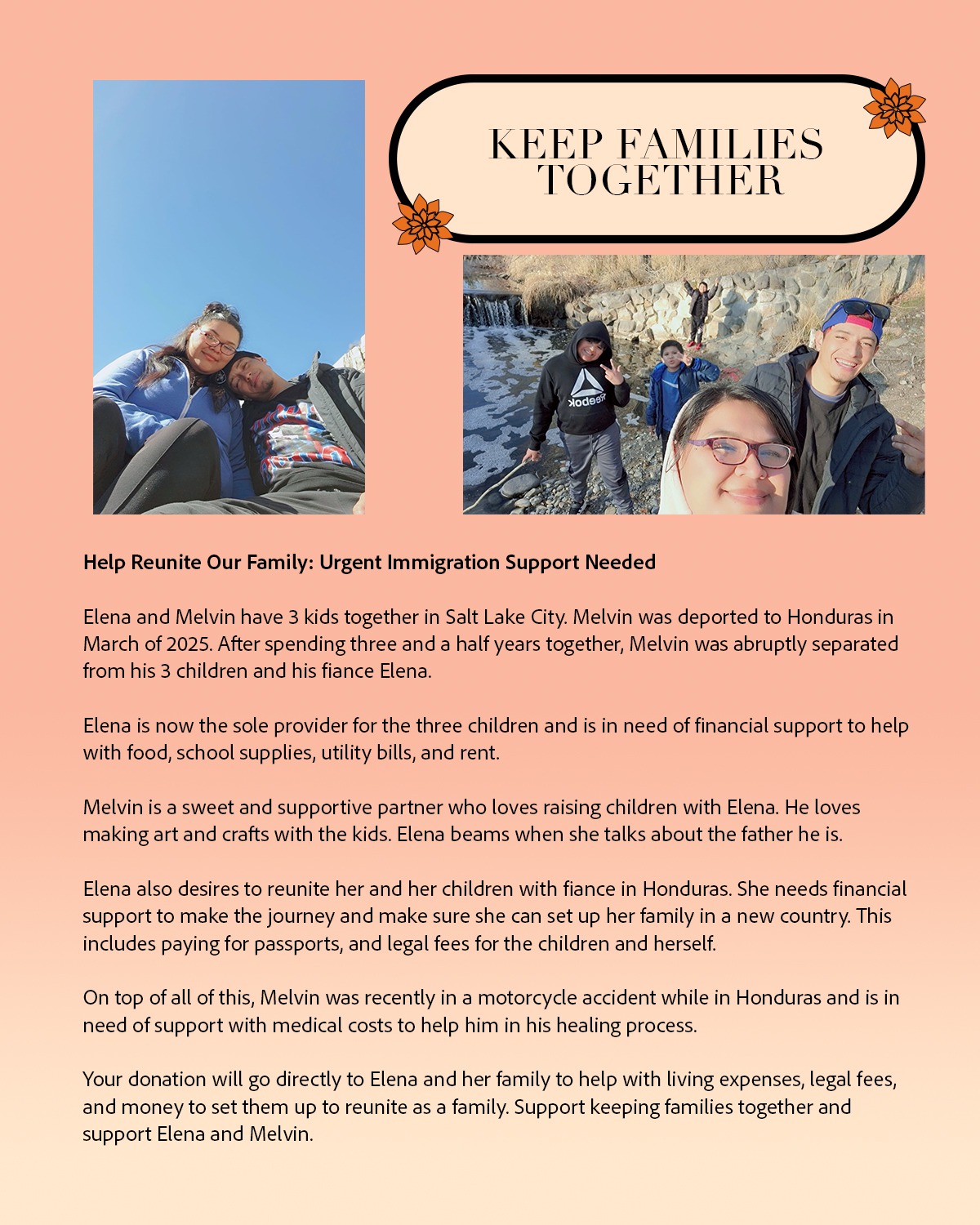 KEEP FAMILIES TOGETHER

Reebok

Help Reunite Our Family: Urgent Immigration Support Needed

Elena and Melvin have 3 kids together in Salt Lake City. Melvin was deported to Honduras in March of 2025. After spending three and a half years together, Melvin was abruptly separated from his 3 children and his fiance Elena.

Elena is now the sole provider for the three children and is in need of financial support to help with food, school supplies, utility bills, and rent.

Melvin is a sweet and supportive partner who loves raising children with Elena. He loves making art and crafts with the kids. Elena beams when she talks about the father he is.

Elena also desires to reunite her and her children with fiance in Honduras. She needs financial support to make the journey and make sure she can set up her family in a new country. This includes paying for passports, and legal fees for the children and herself.

On top of all of this, Melvin was recently in a motorcycle accident while in Honduras and is in need of support with medical costs to help him in his healing process.

Your donation will go directly to Elena and her family to help with living expenses, legal fees, and money to set them up to reunite as a family. Support keeping families together and support Elena and Melvin.